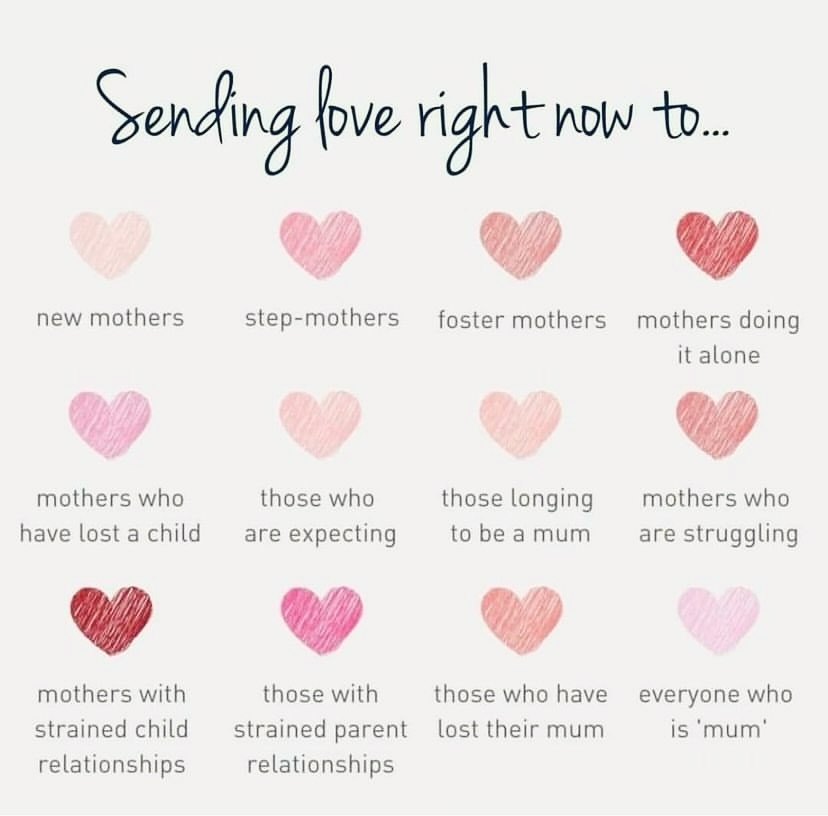 Sending love right now to...

new mothers

step-mothers

foster mothers

mothers doing it alone

mothers who have lost a child

those who are expecting

those longing to be a mum

mothers who are struggling

mothers with strained child relationships

those with strained parent relationships

those who have lost their mum

everyone who is 'mum'